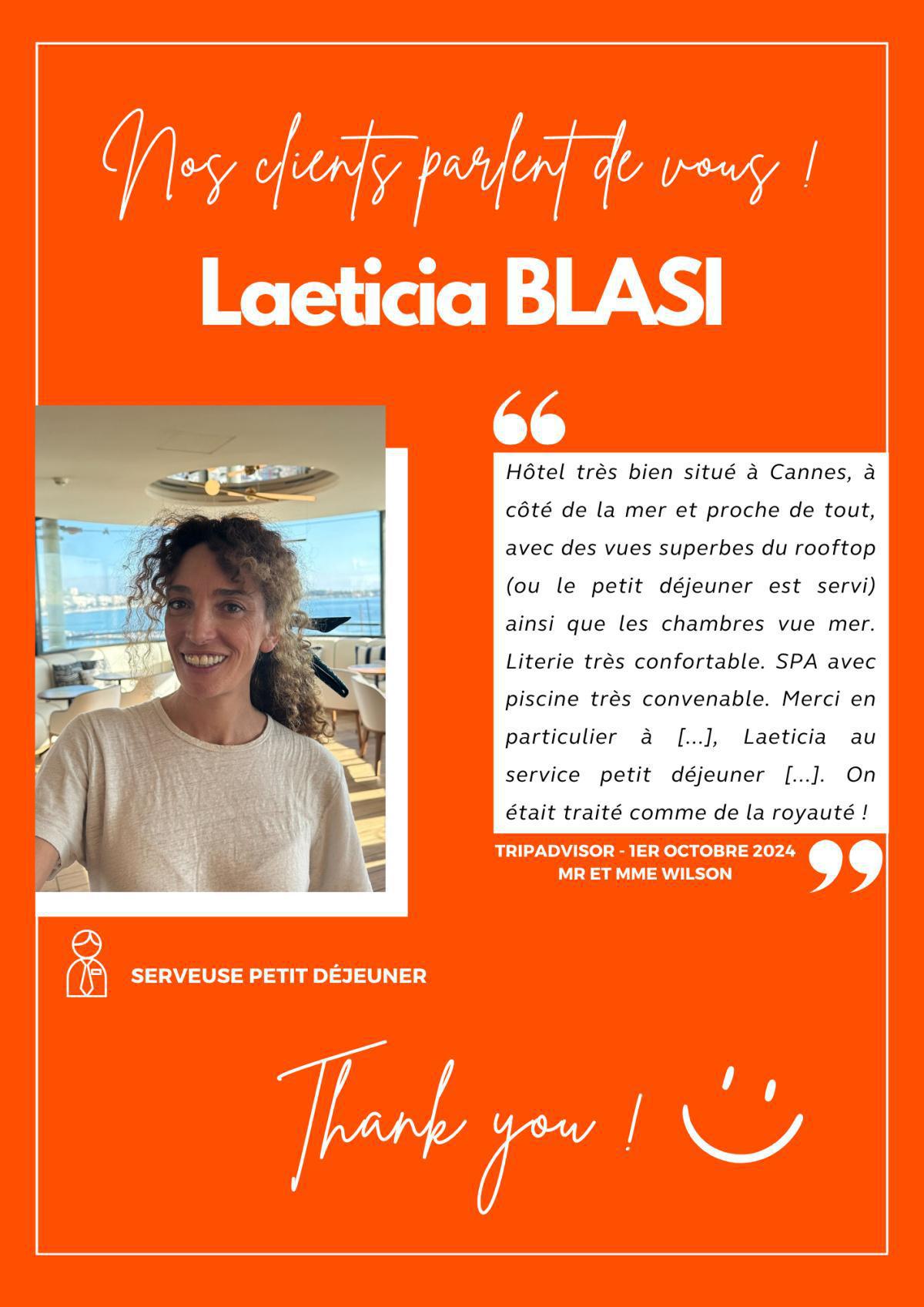 Nos clients parlent de vous !

Laeticia BLASI

Hôtel très bien situé à Cannes, à côté de la mer et proche de tout, avec des vues superbes du rooftop (ou le petit déjeuner est servi) ainsi que les chambres vue mer. Literie très confortable. SPA avec piscine très convenable. Merci en particulier à [...], Laeticia au service petit déjeuner [...]. On était traité comme de la royauté !

TRIPADVISOR - 1ER OCTOBRE 2024
MR ET MME WILSON

SERVEUSE PETIT DÉJEUNER

Thank you !